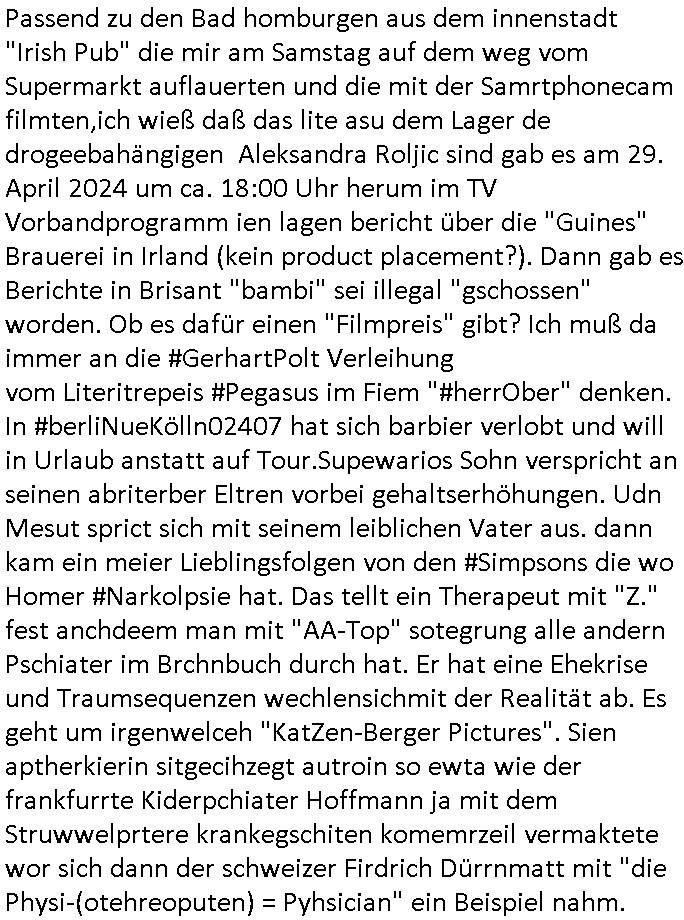 Passend zu den Bad homburgen aus dem innenstadt "Irish Pub" die mir am Samstag auf dem weg vom Supermarkt auflauerten und die mit der Samrtphonecam filmten,ich wieß daß das lite asu dem Lager de drogeebahängigen  Aleksandra Roljic sind gab es am 29. April 2024 um ca. 18:00 Uhr herum im TV Vorbandprogramm ien lagen bericht über die "Guines" Brauerei in Irland (kein product placement?). Dann gab es Berichte in Brisant "bambi" sei illegal "gschossen" worden. Ob es dafür einen "Filmpreis" gibt? Ich muß da immer an die #GerhartPolt Verleihung vom Literitrepeis #Pegasus im Fiem "#herrOber" denken. In #berliNueKölln02407 hat sich barbier verlobt und will in Urlaub anstatt auf Tour.Supewarios Sohn verspricht an seinen abriterber Eltren vorbei gehaltserhöhungen. Udn Mesut sprict sich mit seinem leiblichen Vater aus. dann kam ein meier Lieblingsfolgen von den #Simpsons die wo Homer #Narkolpsie hat. Das tellt ein Therapeut mit "Z." fest anchdeem man mit "AA-Top" sotegrung alle andern Pschiater im Brchnbuch durch hat. Er hat eine Ehekrise und Traumsequenzen wechlensichmit der Realität ab. Es geht um irgenwelceh "KatZen-Berger Pictures". Sien aptherkierin sitgecihzegt autroin so ewta wie der frankfurrte Kiderpchiater Hoffmann ja mit dem Struwwelprtere krankegschiten komemrzeil vermaktete wor sich dann der schweizer Firdrich Dürrnmatt mit "die Physi-(otehreoputen) = Pyhsician" ein Beispiel nahm.